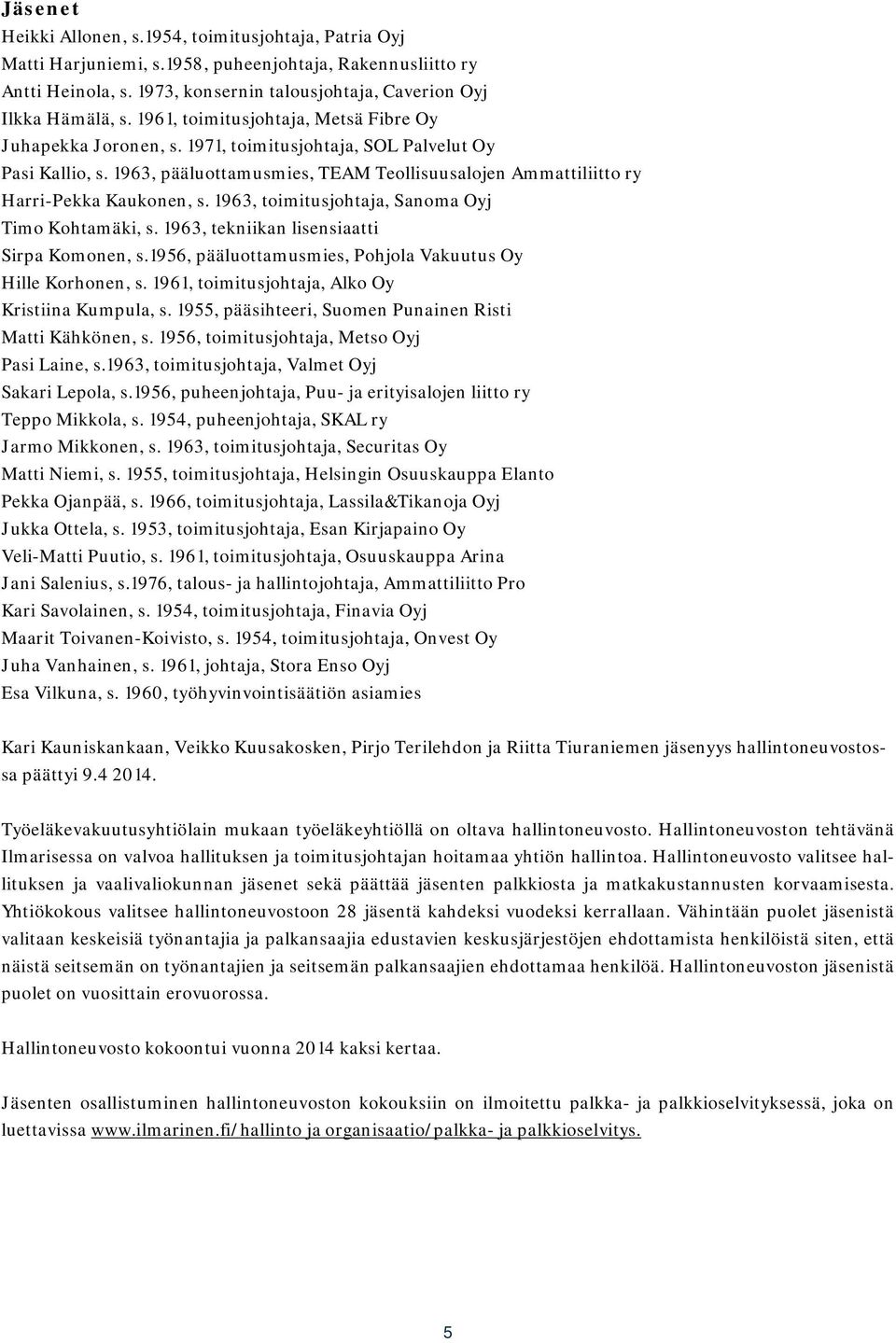 Jäsenet
Heikki Allonen, s.1954, toimitusjohtaja, Patria Oyj
Matti Harjuniemi, s.1958, puheenjohtaja, Rakennusliitto ry
Antti Heinola, s. 1973, konsernin talousjohtaja, Caverion Oyj
Ilkka Hämälä, s. 1961, toimitusjohtaja, Metsä Fibre Oy
Juhapekka Joronen, s. 1971, toimitusjohtaja, SOL Palvelut Oy
Pasi Kallio, s. 1963, pääluottamusmies, TEAM Teollisuusalojen Ammattiliitto ry
Harri-Pekka Kaukonen, s. 1963, toimitusjohtaja, Sanoma Oyj
Timo Kohtamäki, s. 1963, tekniikan lisensiaatti
Sirpa Komonen, s.1956, pääluottamusmies, Pohjola Vakuutus Oy
Hille Korhonen, s. 1961, toimitusjohtaja, Alko Oy
Kristiina Kumpula, s. 1955, pääsihteeri, Suomen Punainen Risti
Matti Kähkönen, s. 1956, toimitusjohtaja, Metso Oyj
Pasi Laine, s.1963, toimitusjohtaja, Valmet Oyj
Sakari Lepola, s.1956, puheenjohtaja, Puu- ja erityisalojen liitto ry
Teppo Mikkola, s. 1954, puheenjohtaja, SKAL ry
Jarmo Mikkonen, s. 1963, toimitusjohtaja, Securitas Oy
Matti Niemi, s. 1955, toimitusjohtaja, Helsingin Osuuskauppa Elanto
Pekka Ojanpää, s. 1966, toimitusjohtaja, Lassila&Tikanoja Oyj
Jukka Ottela, s. 1953, toimitusjohtaja, Esan Kirjapaino Oy
Veli-Matti Puutio, s. 1961, toimitusjohtaja, Osuuskauppa Arina
Jani Salenius, s.1976, talous- ja hallintojohtaja, Ammattiliitto Pro
Kari Savolainen, s. 1954, toimitusjohtaja, Finavia Oyj
Maarit Toivanen-Koivisto, s. 1954, toimitusjohtaja, Onvest Oy
Juha Vanhainen, s. 1961, johtaja, Stora Enso Oyj
Esa Vilkuna, s. 1960, työhyvinvointisäätiön asiamies

Kari Kauniskankaan, Veikko Kuusakosken, Pirjo Terilehdon ja Riitta Tiuraniemen jäsenyys hallintoneuvostossa päättyi 9.4 2014.

Työeläkevakuutusyhtiölain mukaan työeläkeyhtiöllä on oltava hallintoneuvosto. Hallintoneuvoston tehtävänä Ilmarisessa on valvoa hallituksen ja toimitusjohtajan hoitamaa yhtiön hallintoa. Hallintoneuvosto valitsee hallituksen ja vaalivaliokunnan jäsenet sekä päättää jäsenten palkkiosta ja matkakustannusten korvaamisesta. Yhtiökokous valitsee hallintoneuvostoon 28 jäsentä kahdeksi vuodeksi kerrallaan. Vähintään puolet jäsenistä valitaan keskeisiä työnantajia ja palkansaajia edustavien keskusjärjestöjen ehdottamista henkilöistä siten, että näistä seitsemän on työnantajien ja seitsemän palkansaajien ehdottamaa henkilöä. Hallintoneuvoston jäsenistä puolet on vuosittain erovuorossa.

Hallintoneuvosto kokoontui vuonna 2014 kaksi kertaa.

Jäsenten osallistuminen hallintoneuvoston kokouksiin on ilmoitettu palkka- ja palkkioselvityksessä, joka on luettavissa www.ilmarinen.fi/hallinto ja organisaatio/palkka- ja palkkioselvitys.

5